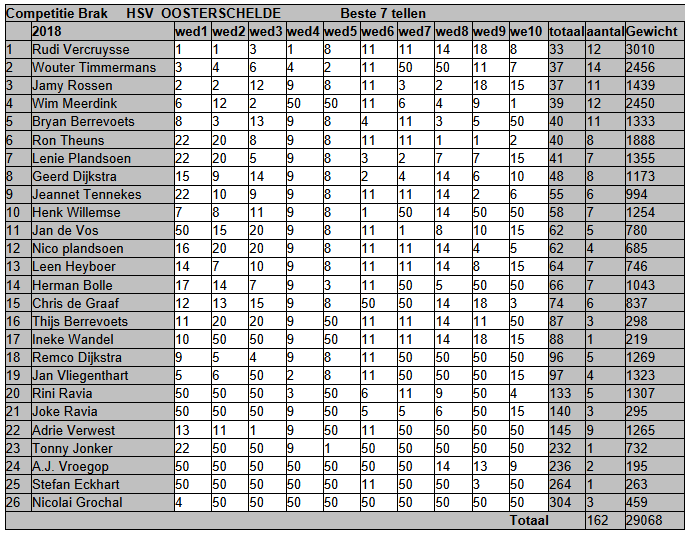 Competitie Brak HSV OOSTERSCHELDE Beste 7 tellen

| | 2018 | wed1 | wed2 | wed3 | wed4 | wed5 | wed6 | wed7 | wed8 | wed9 | we10 | totaal | aantal | Gewicht |
|---|---|---|---|---|---|---|---|---|---|---|---|---|---|---|
| 1 | Rudi Vercruysse | 1 | 1 | 3 | 1 | 8 | 11 | 11 | 14 | 18 | 8 | 33 | 12 | 3010 |
| 2 | Wouter Timmermans | 3 | 4 | 6 | 4 | 2 | 11 | 50 | 50 | 11 | 7 | 37 | 14 | 2456 |
| 3 | Jamy Rossen | 2 | 2 | 12 | 9 | 8 | 11 | 3 | 2 | 18 | 15 | 37 | 11 | 1439 |
| 4 | Wim Meerdink | 6 | 12 | 2 | 50 | 50 | 11 | 6 | 4 | 9 | 1 | 39 | 12 | 2450 |
| 5 | Bryan Berrevoets | 8 | 3 | 13 | 9 | 8 | 4 | 11 | 3 | 5 | 50 | 40 | 11 | 1333 |
| 6 | Ron Theuns | 22 | 20 | 8 | 9 | 8 | 11 | 11 | 1 | 1 | 2 | 40 | 8 | 1888 |
| 7 | Lenie Plandsoen | 22 | 20 | 5 | 9 | 8 | 3 | 2 | 7 | 7 | 15 | 41 | 7 | 1355 |
| 8 | Geerd Dijkstra | 15 | 9 | 14 | 9 | 8 | 2 | 4 | 14 | 6 | 10 | 48 | 8 | 1173 |
| 9 | Jeannet Tennekes | 22 | 10 | 9 | 9 | 8 | 11 | 11 | 14 | 2 | 6 | 55 | 6 | 994 |
| 10 | Henk Willemse | 7 | 8 | 11 | 9 | 8 | 1 | 50 | 14 | 50 | 50 | 58 | 7 | 1254 |
| 11 | Jan de Vos | 50 | 15 | 20 | 9 | 8 | 11 | 1 | 8 | 10 | 15 | 62 | 5 | 780 |
| 12 | Nico plandsoen | 16 | 20 | 20 | 9 | 8 | 11 | 11 | 14 | 4 | 5 | 62 | 4 | 685 |
| 13 | Leen Heyboer | 14 | 7 | 10 | 9 | 8 | 11 | 11 | 14 | 8 | 15 | 64 | 7 | 746 |
| 14 | Herman Bolle | 17 | 14 | 7 | 9 | 3 | 11 | 50 | 5 | 50 | 50 | 66 | 7 | 1043 |
| 15 | Chris de Graaf | 12 | 13 | 15 | 9 | 8 | 50 | 50 | 14 | 18 | 3 | 74 | 6 | 837 |
| 16 | Thijs Berrevoets | 11 | 20 | 20 | 9 | 50 | 11 | 11 | 14 | 11 | 50 | 87 | 3 | 298 |
| 17 | Ineke Wandel | 10 | 50 | 50 | 9 | 50 | 11 | 11 | 14 | 18 | 15 | 88 | 1 | 219 |
| 18 | Remco Dijkstra | 9 | 5 | 4 | 9 | 8 | 11 | 50 | 50 | 50 | 50 | 96 | 5 | 1269 |
| 19 | Jan Vliegenthart | 5 | 6 | 50 | 2 | 8 | 11 | 50 | 50 | 50 | 15 | 97 | 4 | 1323 |
| 20 | Rini Ravia | 50 | 50 | 50 | 3 | 50 | 6 | 11 | 9 | 50 | 4 | 133 | 5 | 1307 |
| 21 | Joke Ravia | 50 | 50 | 50 | 9 | 50 | 5 | 5 | 6 | 50 | 15 | 140 | 3 | 295 |
| 22 | Adrie Verwest | 13 | 11 | 1 | 9 | 50 | 11 | 50 | 50 | 50 | 50 | 145 | 9 | 1265 |
| 23 | Tonny Jonker | 22 | 50 | 50 | 9 | 1 | 50 | 50 | 50 | 50 | 50 | 232 | 1 | 732 |
| 24 | A.J. Vroegop | 50 | 50 | 50 | 50 | 50 | 50 | 50 | 14 | 13 | 9 | 236 | 2 | 195 |
| 25 | Stefan Eckhart | 50 | 50 | 50 | 50 | 50 | 11 | 50 | 50 | 3 | 50 | 264 | 1 | 263 |
| 26 | Nicolai Grochal | 4 | 50 | 50 | 50 | 50 | 50 | 50 | 50 | 50 | 50 | 304 | 3 | 459 |
| | | | | | | | | | | | | Totaal | 162 | 29068 |